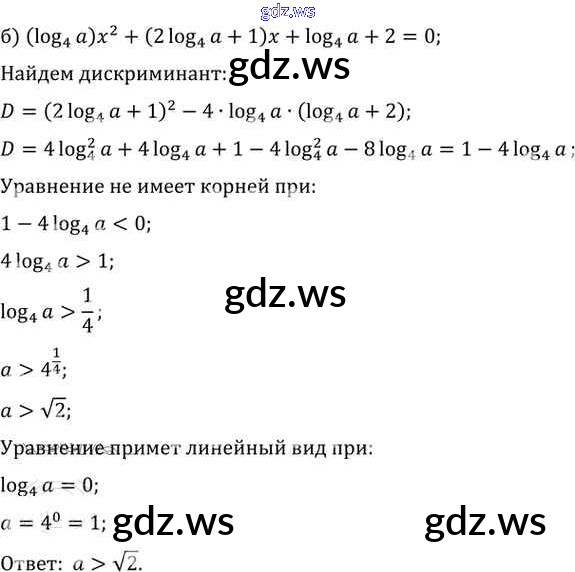 б) $(\log_4 a)x^2 + (2\log_4 a + 1)x + \log_4 a + 2 = 0$;

Найдем дискриминант:

$D = (2\log_4 a + 1)^2 - 4 \cdot \log_4 a \cdot (\log_4 a + 2)$;

$D = 4\log_4^2 a + 4\log_4 a + 1 - 4\log_4^2 a - 8\log_4 a = 1 - 4\log_4 a$;

Уравнение не имеет корней при:

$1 - 4\log_4 a < 0$;

$4\log_4 a > 1$;

$\log_4 a > \frac{1}{4}$;

$a > 4^{\frac{1}{4}}$;

$a > \sqrt{2}$;

Уравнение примет линейный вид при:

$\log_4 a = 0$;

$a = 4^0 = 1$;

Ответ: $a > \sqrt{2}$.

gdz.ws